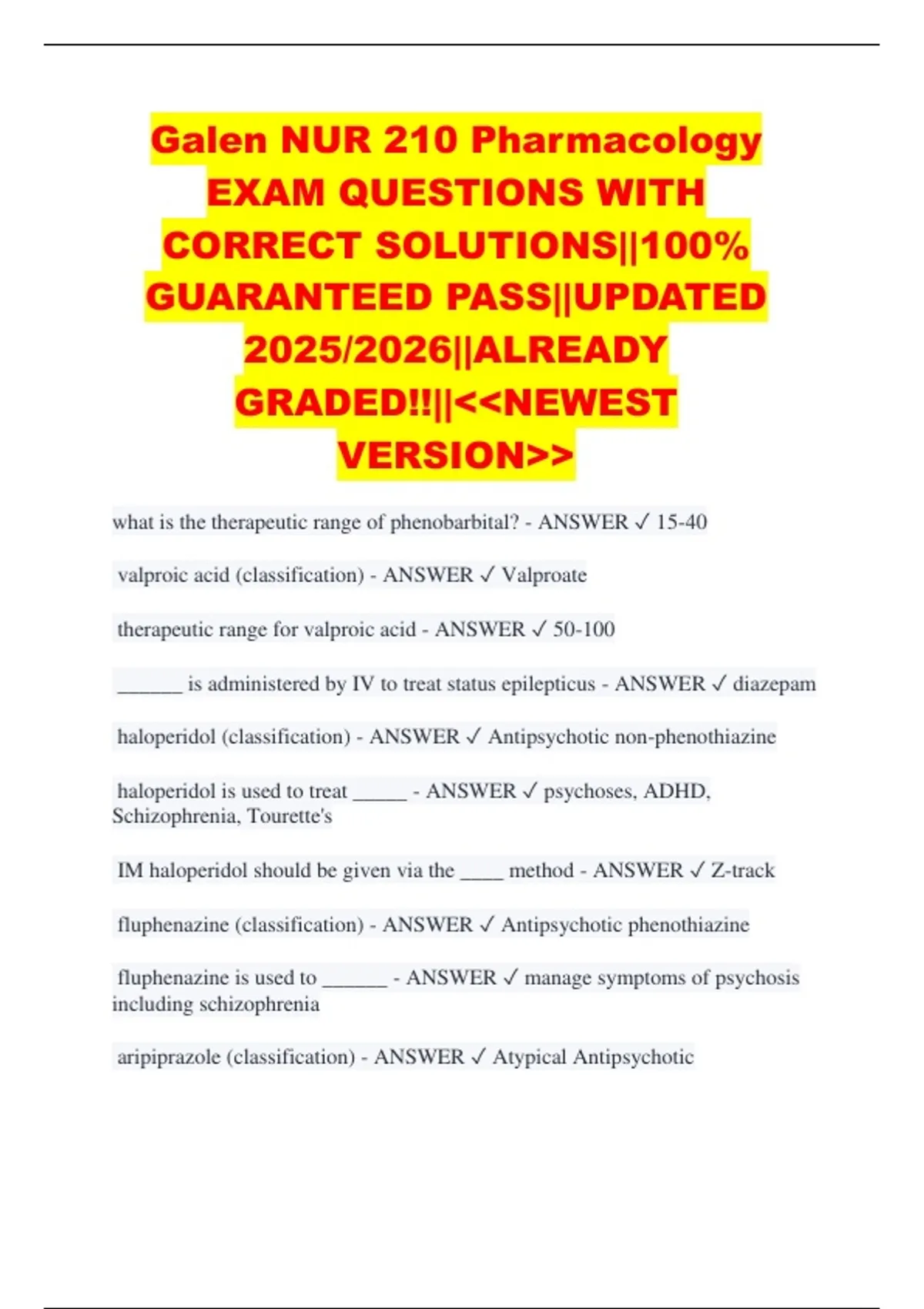 Galen NUR 210 Pharmacology EXAM QUESTIONS WITH CORRECT SOLUTIONS||100% GUARANTEED PASS||UPDATED 2025/2026||ALREADY GRADED!!||<<NEWEST VERSION>>

what is the therapeutic range of phenobarbital? - ANSWER ✓ 15-40

valproic acid (classification) - ANSWER ✓ Valproate

therapeutic range for valproic acid - ANSWER ✓ 50-100

______ is administered by IV to treat status epilepticus - ANSWER ✓ diazepam

haloperidol (classification) - ANSWER ✓ Antipsychotic non-phenothiazine

haloperidol is used to treat _____ - ANSWER ✓ psychoses, ADHD, Schizophrenia, Tourette's

IM haloperidol should be given via the ____ method - ANSWER ✓ Z-track

fluphenazine (classification) - ANSWER ✓ Antipsychotic phenothiazine

fluphenazine is used to ______ - ANSWER ✓ manage symptoms of psychosis including schizophrenia

aripiprazole (classification) - ANSWER ✓ Atypical Antipsychotic